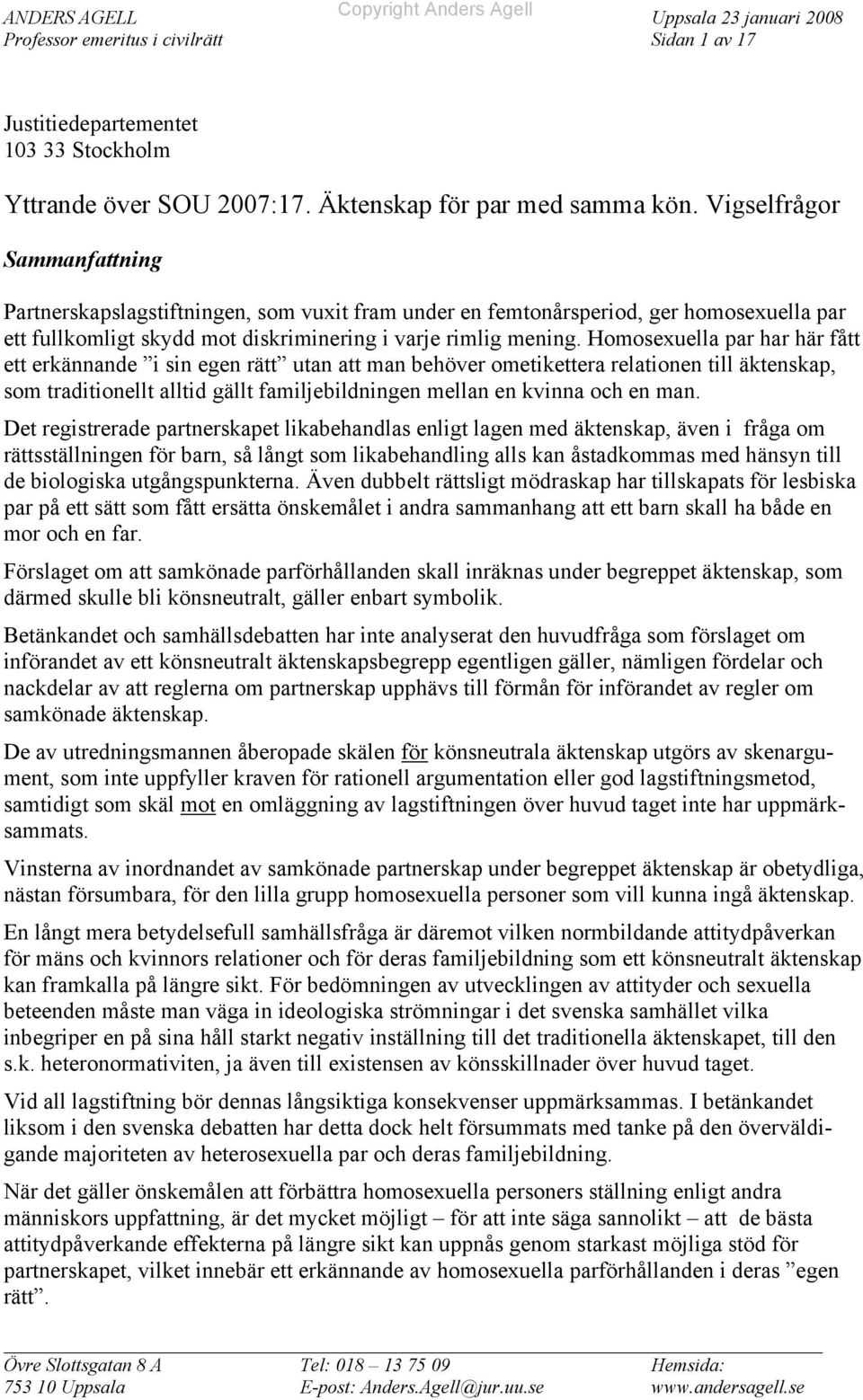 ANDERS AGELL
Professor emeritus i civilrätt

Copyright Anders Agell

Uppsala 23 januari 2008
Sidan 1 av 17

Justitiedepartementet
103 33 Stockholm

Yttrande över SOU 2007:17. Äktenskap för par med samma kön. Vigselfrågor

Sammanfattning

Partnerskapslagstiftningen, som vuxit fram under en femtonårsperiod, ger homosexuella par ett fullkomligt skydd mot diskriminering i varje rimlig mening. Homosexuella par har här fått ett erkännande ”i sin egen rätt” utan att man behöver ometikettera relationen till äktenskap, som traditionellt alltid gällt familjebildningen mellan en kvinna och en man.

Det registrerade partnerskapet likabehandlas enligt lagen med äktenskap, även i fråga om rättsställningen för barn, så långt som likabehandling alls kan åstadkommas med hänsyn till de biologiska utgångspunkterna. Även dubbelt rättsligt mödraskap har tillskapats för lesbiska par på ett sätt som fått ersätta önskemålet i andra sammanhang att ett barn skall ha både en mor och en far.

Förslaget om att samkönade parförhållanden skall inräknas under begreppet äktenskap, som därmed skulle bli könsneutralt, gäller enbart symbolik.

Betänkandet och samhällsdebatten har inte analyserat den huvudfråga som förslaget om införandet av ett könsneutralt äktenskapsbegrepp egentligen gäller, nämligen fördelar och nackdelar av att reglerna om partnerskap upphävs till förmån för införandet av regler om samkönade äktenskap.

De av utredningsmannen åberopade skälen för könsneutrala äktenskap utgörs av skenargument, som inte uppfyller kraven för rationell argumentation eller god lagstiftningsmetod, samtidigt som skäl mot en omläggning av lagstiftningen över huvud taget inte har uppmärksammats.

Vinsterna av inordnandet av samkönade partnerskap under begreppet äktenskap är obetydliga, nästan försumbara, för den lilla grupp homosexuella personer som vill kunna ingå äktenskap.

En långt mera betydelsefull samhällsfråga är däremot vilken normbildande attitydpåverkan för mäns och kvinnors relationer och för deras familjebildning som ett könsneutralt äktenskap kan framkalla på längre sikt. För bedömningen av utvecklingen av attityder och sexuella beteenden måste man väga in ideologiska strömningar i det svenska samhället vilka inbegriper en på sina håll starkt negativ inställning till det traditionella äktenskapet, till den s.k. heteronormativiten, ja även till existensen av könsskillnader över huvud taget.

Vid all lagstiftning bör dennas långsiktiga konsekvenser uppmärksammas. I betänkandet liksom i den svenska debatten har detta dock helt försummats med tanke på den överväldigande majoriteten av heterosexuella par och deras familjebildning.

När det gäller önskemålen att förbättra homosexuella personers ställning enligt andra människors uppfattning, är det mycket möjligt – för att inte säga sannolikt – att de bästa attitydpåverkande effekterna på längre sikt kan uppnås genom starkast möjliga stöd för partnerskapet, vilket innebär ett erkännande av homosexuella parförhållanden i deras ”egen rätt”.

Övre Slottsgatan 8 A
753 10 Uppsala

Tel: 018 – 13 75 09
E-post: Anders.Agell@jur.uu.se

Hemsida:
www.andersagell.se